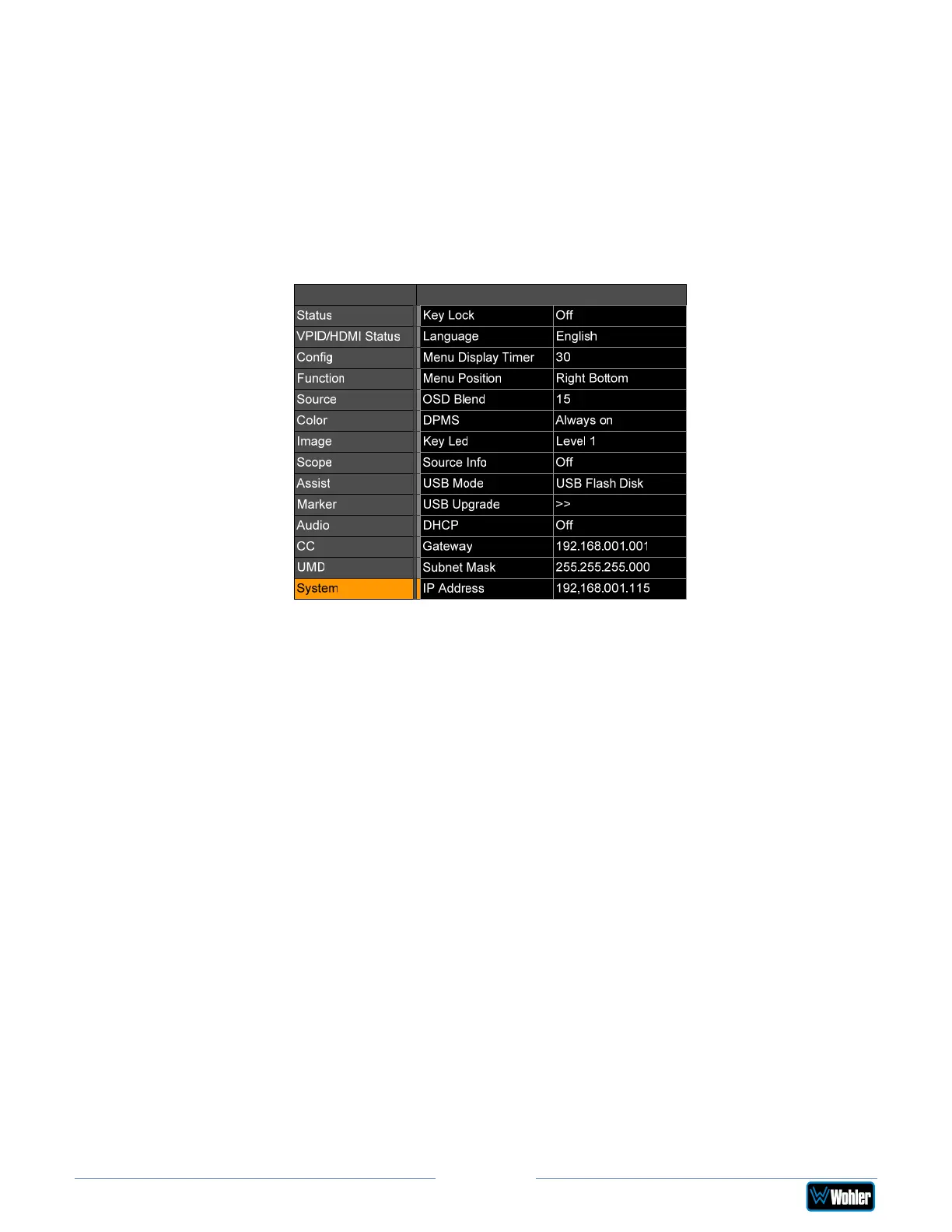 | | | |
|---|---|---|
| Status | Key Lock | Off |
| VPID/HDMI Status | Language | English |
| Config | Menu Display Timer | 30 |
| Function | Menu Position | Right Bottom |
| Source | OSD Blend | 15 |
| Color | DPMS | Always on |
| Image | Key Led | Level 1 |
| Scope | Source Info | Off |
| Assist | USB Mode | USB Flash Disk |
| Marker | USB Upgrade | >> |
| Audio | DHCP | Off |
| CC | Gateway | 192.168.001.001 |
| UMD | Subnet Mask | 255.255.255.000 |
| System | IP Address | 192,168.001.115 |

Wohler